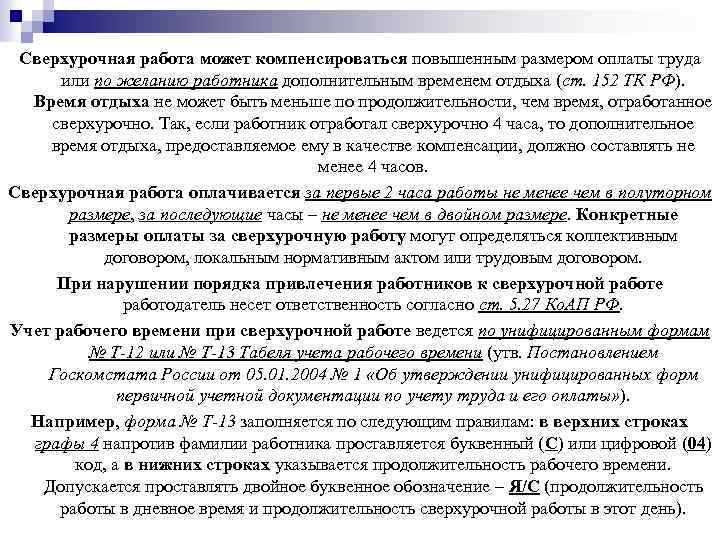 Сверхурочная работа может компенсироваться повышенным размером оплаты труда или по желанию работника дополнительным временем отдыха (ст. 152 ТК РФ).

Время отдыха не может быть меньше по продолжительности, чем время, отработанное сверхурочно. Так, если работник отработал сверхурочно 4 часа, то дополнительное время отдыха, предоставляемое ему в качестве компенсации, должно составлять не менее 4 часов.

Сверхурочная работа оплачивается за первые 2 часа работы не менее чем в полуторном размере, за последующие часы – не менее чем в двойном размере. Конкретные размеры оплаты за сверхурочную работу могут определяться коллективным договором, локальным нормативным актом или трудовым договором.

При нарушении порядка привлечения работников к сверхурочной работе работодатель несет ответственность согласно ст. 5.27 КоАП РФ.

Учет рабочего времени при сверхурочной работе ведется по унифицированным формам № Т-12 или № Т-13 Табеля учета рабочего времени (утв. Постановлением Госкомстата России от 05.01.2004 № 1 «Об утверждении унифицированных форм первичной учетной документации по учету труда и его оплаты»).

Например, форма № Т-13 заполняется по следующим правилам: в верхних строках графы 4 напротив фамилии работника проставляется буквенный (С) или цифровой (04) код, а в нижних строках указывается продолжительность рабочего времени. Допускается проставлять двойное буквенное обозначение – Я/С (продолжительность работы в дневное время и продолжительность сверхурочной работы в этот день).